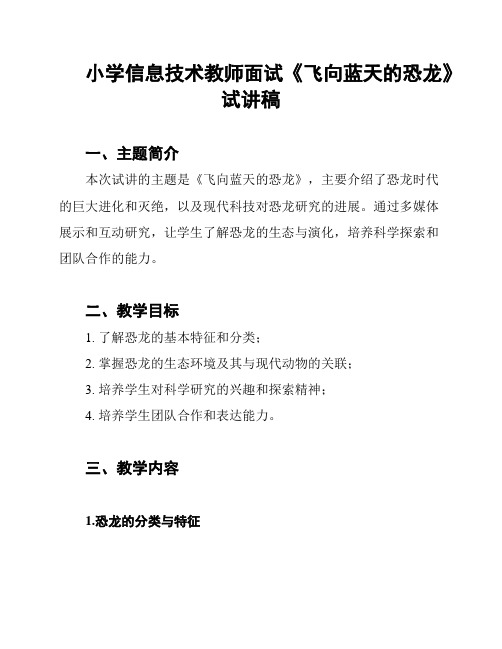 小学信息技术教师面试《飞向蓝天的恐龙》试讲稿

一、主题简介

本次试讲的主题是《飞向蓝天的恐龙》，主要介绍了恐龙时代的巨大进化和灭绝，以及现代科技对恐龙研究的进展。通过多媒体展示和互动研究，让学生了解恐龙的生态与演化，培养科学探索和团队合作的能力。

二、教学目标

1. 了解恐龙的基本特征和分类；

2. 掌握恐龙的生态环境及其与现代动物的关联；

3. 培养学生对科学研究的兴趣和探索精神；

4. 培养学生团队合作和表达能力。

三、教学内容

1.恐龙的分类与特征